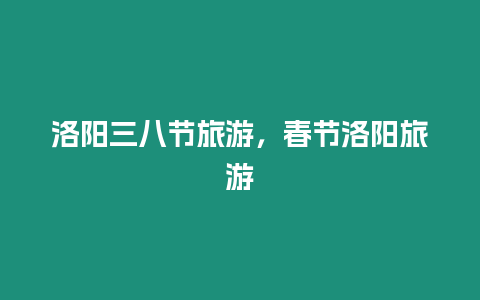 洛阳三八节旅游，春节洛阳旅游